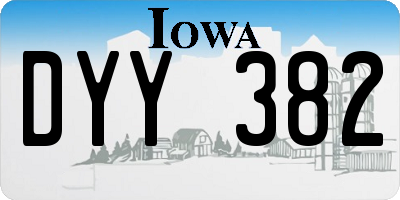 IOWA

DYY 382